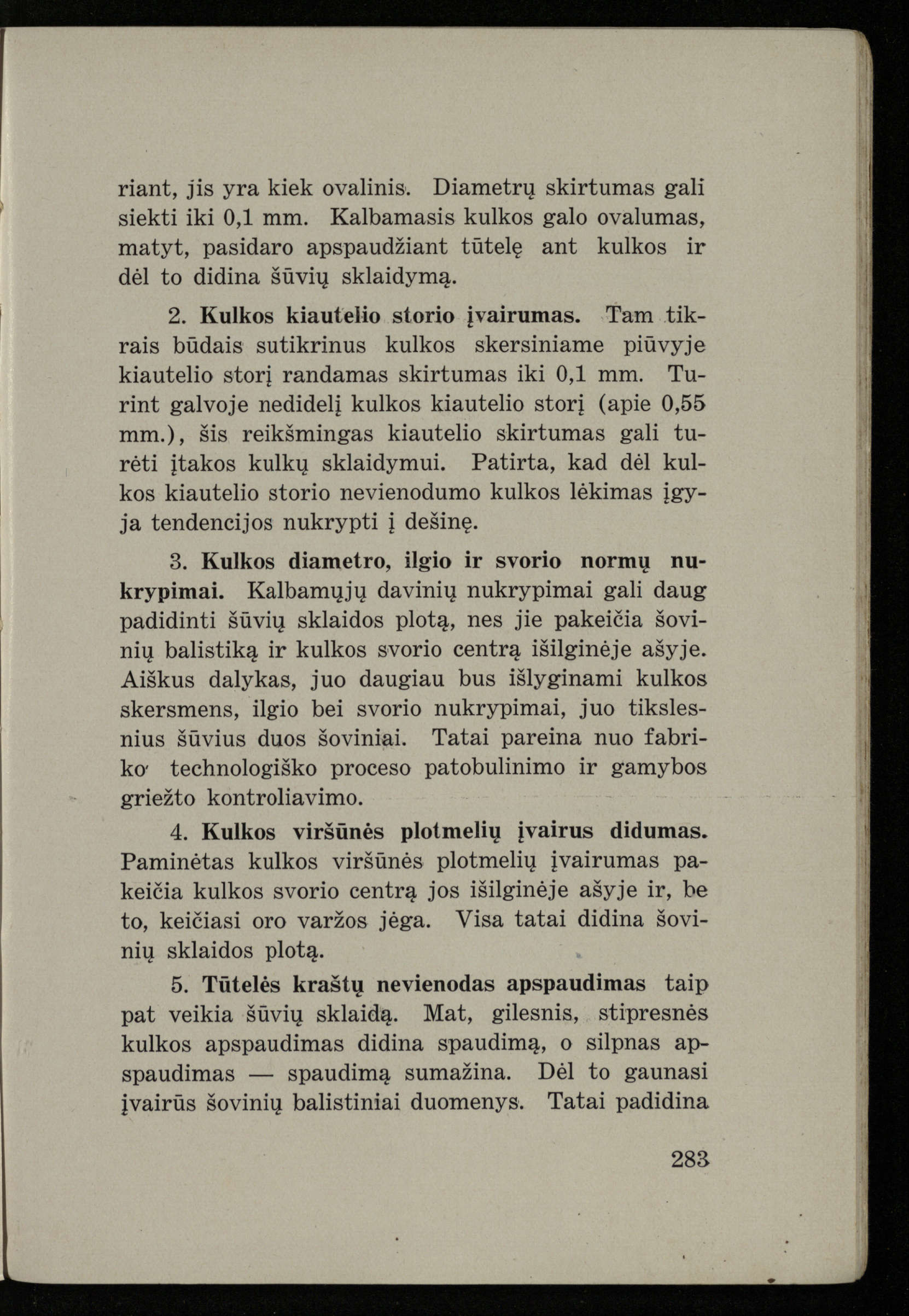 riant, jis yra kiek ovalinis. Diametrų skirtumas gali siekti iki 0,1 mm. Kalbamasis kulkos galo ovalumas, matyt, pasidaro apspaudžiant tūtelę ant kulkos ir dėl to didina šūvių sklaidymą.

2. Kulkos kiautelio storio įvairumas. Tam tikrais būdais sutikrinus kulkos skersiniame piūvyje kiautelio storį randamas skirtumas iki 0,1 mm. Turint galvoje nedidelį kulkos kiautelio storį (apie 0,55 mm.), šis reikšmingas kiautelio skirtumas gali turėti įtakos kulkų sklaidymui. Patirta, kad dėl kulkos kiautelio storio nevienodumo kulkos lėkimas įgyja tendencijos nukrypti į dešinę.

3. Kulkos diametro, ilgio ir svorio normų nukrypimai. Kalbamųjų davinių nukrypimai gali daug padidinti šūvių sklaidos plotą, nes jie pakeičia šovinių balistiką ir kulkos svorio centrą išilginėje ašyje. Aiškus dalykas, juo daugiau bus išlyginami kulkos skersmens, ilgio bei svorio nukrypimai, juo tikslesnius šūvius duos šoviniai. Tatai pareina nuo fabriko technologiško proceso patobulinimo ir gamybos griežto kontroliavimo.

4. Kulkos viršūnės plotmelių įvairus didumas. Paminėtas kulkos viršūnės plotmelių įvairumas pakeičia kulkos svorio centrą jos išilginėje ašyje ir, be to, keičiasi oro varžos jėga. Visa tatai didina šovinių sklaidos plotą.

5. Tūtelės kraštų nevienodas apspaudimas taip pat veikia šūvių sklaidą. Mat, gilesnis, stipresnės kulkos apspaudimas didina spaudimą, o silpnas apspaudimas — spaudimą sumažina. Dėl to gaunasi įvairūs šovinių balistiniai duomenys. Tatai padidina

283